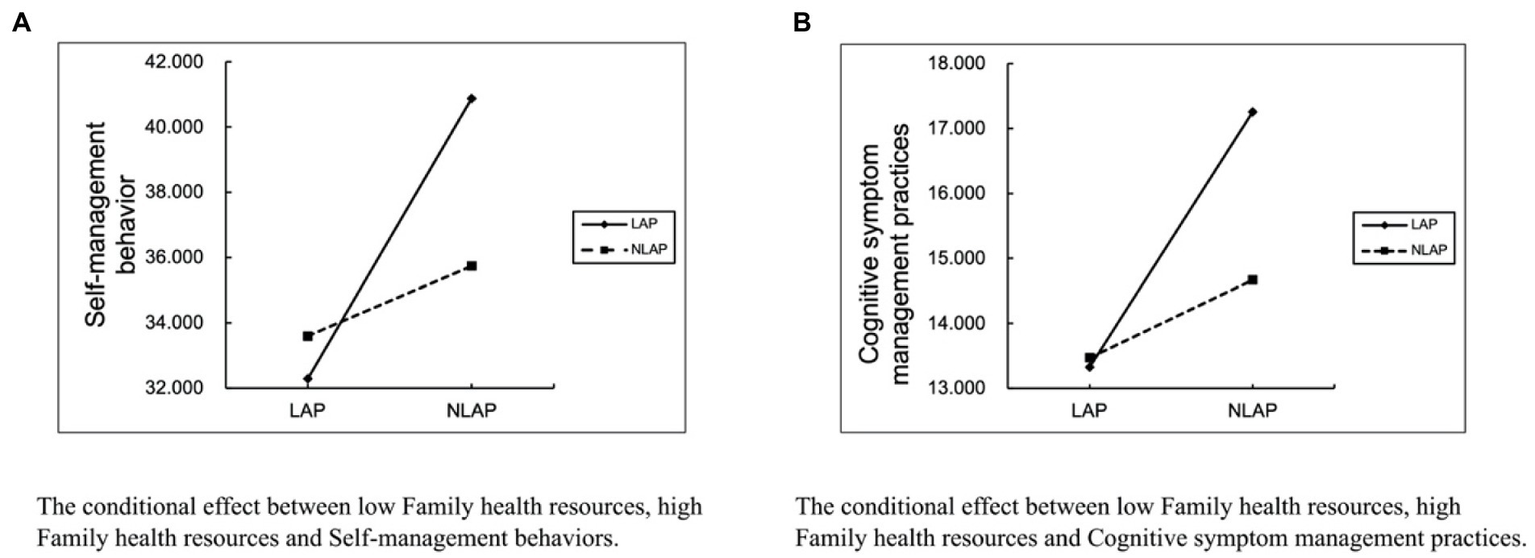 A

Self-management behavior

42.000
40.000
38.000
36.000
34.000
32.000

LAP NLAP

LAP
NLAP

The conditional effect between low Family health resources, high Family health resources and Self-management behaviors.

B

Cognitive symptom management practices

18.000
17.000
16.000
15.000
14.000
13.000

LAP NLAP

LAP
NLAP

The conditional effect between low Family health resources, high Family health resources and Cognitive symptom management practices.